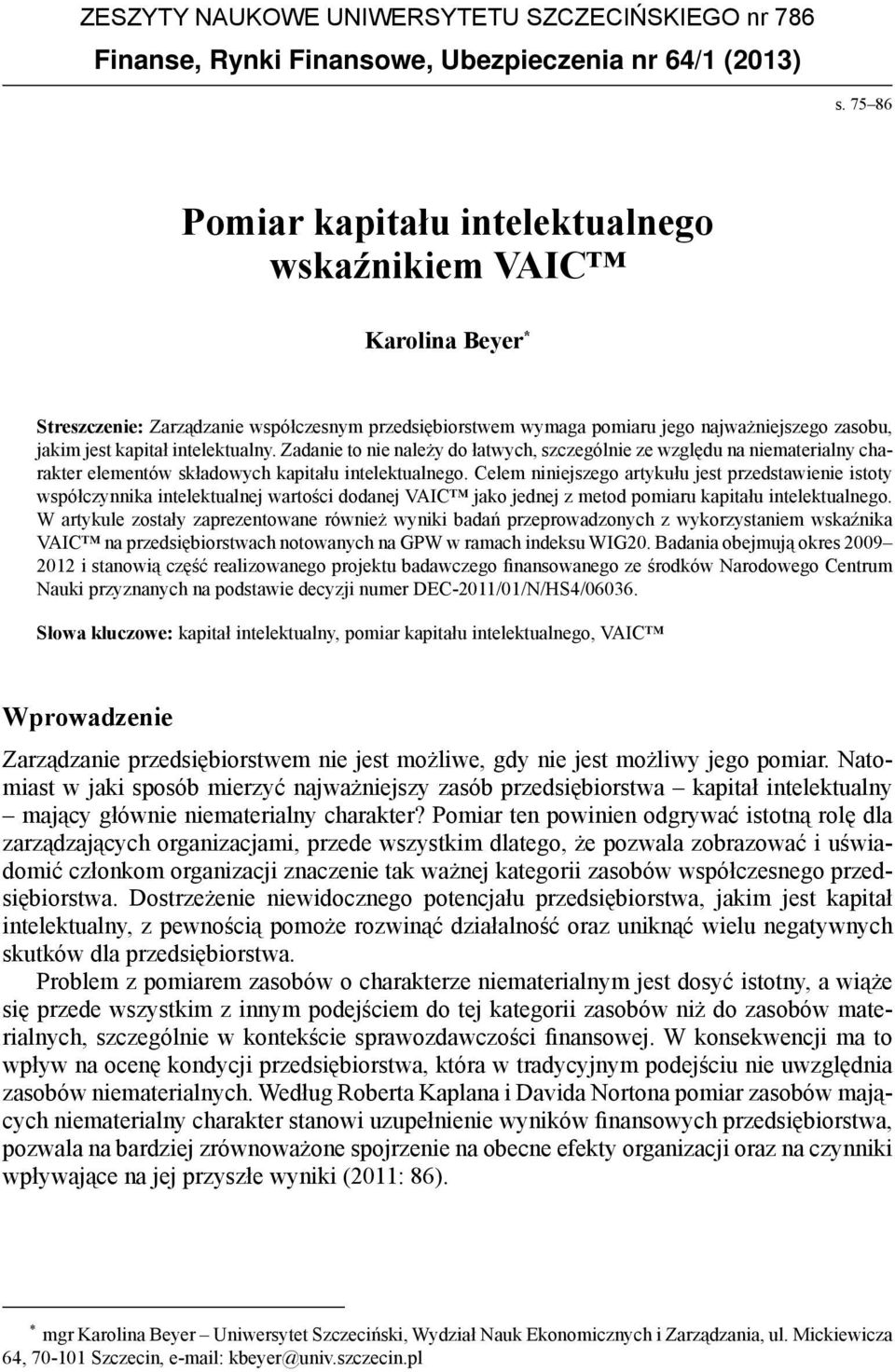 ZESZYTY NAUKOWE UNIWERSYTETU SZCZECIŃSKIEGO nr 786
Finanse, Rynki Finansowe, Ubezpieczenia nr 64/1 (2013)

s. 75–86

Pomiar kapitału intelektualnego wskaźnikiem VAIC™

Karolina Beyer*

Streszczenie: Zarządzanie współczesnym przedsiębiorstwem wymaga pomiaru jego najważniejszego zasobu, jakim jest kapitał intelektualny. Zadanie to nie należy do łatwych, szczególnie ze względu na niematerialny charakter elementów składowych kapitału intelektualnego. Celem niniejszego artykułu jest przedstawienie istoty współczynnika intelektualnej wartości dodanej VAIC™ jako jednej z metod pomiaru kapitału intelektualnego. W artykule zostały zaprezentowane również wyniki badań przeprowadzonych z wykorzystaniem wskaźnika VAIC™ na przedsiębiorstwach notowanych na GPW w ramach indeksu WIG20. Badania obejmują okres 2009–2012 i stanowią część realizowanego projektu badawczego finansowanego ze środków Narodowego Centrum Nauki przyznanych na podstawie decyzji numer DEC-2011/01/N/HS4/06036.

Słowa kluczowe: kapitał intelektualny, pomiar kapitału intelektualnego, VAIC™

Wprowadzenie

Zarządzanie przedsiębiorstwem nie jest możliwe, gdy nie jest możliwy jego pomiar. Natomiast w jaki sposób mierzyć najważniejszy zasób przedsiębiorstwa – kapitał intelektualny – mający głównie niematerialny charakter? Pomiar ten powinien odgrywać istotną rolę dla zarządzających organizacjami, przede wszystkim dlatego, że pozwala zobrazować i uświadomić członkom organizacji znaczenie tak ważnej kategorii zasobów współczesnego przedsiębiorstwa. Dostrzeżenie niewidocznego potencjału przedsiębiorstwa, jakim jest kapitał intelektualny, z pewnością pomoże rozwinąć działalność oraz uniknąć wielu negatywnych skutków dla przedsiębiorstwa.

Problem z pomiarem zasobów o charakterze niematerialnym jest dosyć istotny, a wiąże się przede wszystkim z innym podejściem do tej kategorii zasobów niż do zasobów materialnych, szczególnie w kontekście sprawozdawczości finansowej. W konsekwencji ma to wpływ na ocenę kondycji przedsiębiorstwa, która w tradycyjnym podejściu nie uwzględnia zasobów niematerialnych. Według Roberta Kaplana i Davida Nortona pomiar zasobów mających niematerialny charakter stanowi uzupełnienie wyników finansowych przedsiębiorstwa, pozwala na bardziej zrównoważone spojrzenie na obecne efekty organizacji oraz na czynniki wpływające na jej przyszłe wyniki (2011: 86).

* mgr Karolina Beyer – Uniwersytet Szczeciński, Wydział Nauk Ekonomicznych i Zarządzania, ul. Mickiewicza 64, 70-101 Szczecin, e-mail: kbeyer@univ.szczecin.pl